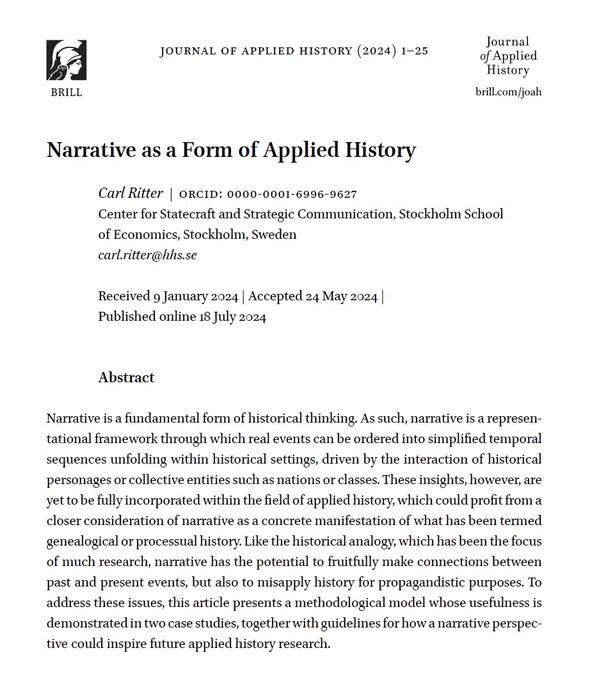 BRILL

JOURNAL OF APPLIED HISTORY (2024) 1–25

Journal of Applied History

brill.com/joah

Narrative as a Form of Applied History

Carl Ritter | ORCID: 0000-0001-6996-9627
Center for Statecraft and Strategic Communication, Stockholm School of Economics, Stockholm, Sweden
carl.ritter@hhs.se

Received 9 January 2024 | Accepted 24 May 2024 | Published online 18 July 2024

Abstract

Narrative is a fundamental form of historical thinking. As such, narrative is a representational framework through which real events can be ordered into simplified temporal sequences unfolding within historical settings, driven by the interaction of historical personages or collective entities such as nations or classes. These insights, however, are yet to be fully incorporated within the field of applied history, which could profit from a closer consideration of narrative as a concrete manifestation of what has been termed genealogical or processual history. Like the historical analogy, which has been the focus of much research, narrative has the potential to fruitfully make connections between past and present events, but also to misapply history for propagandistic purposes. To address these issues, this article presents a methodological model whose usefulness is demonstrated in two case studies, together with guidelines for how a narrative perspective could inspire future applied history research.